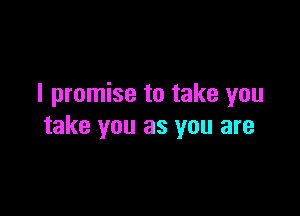 I promise to take you
take you as you are